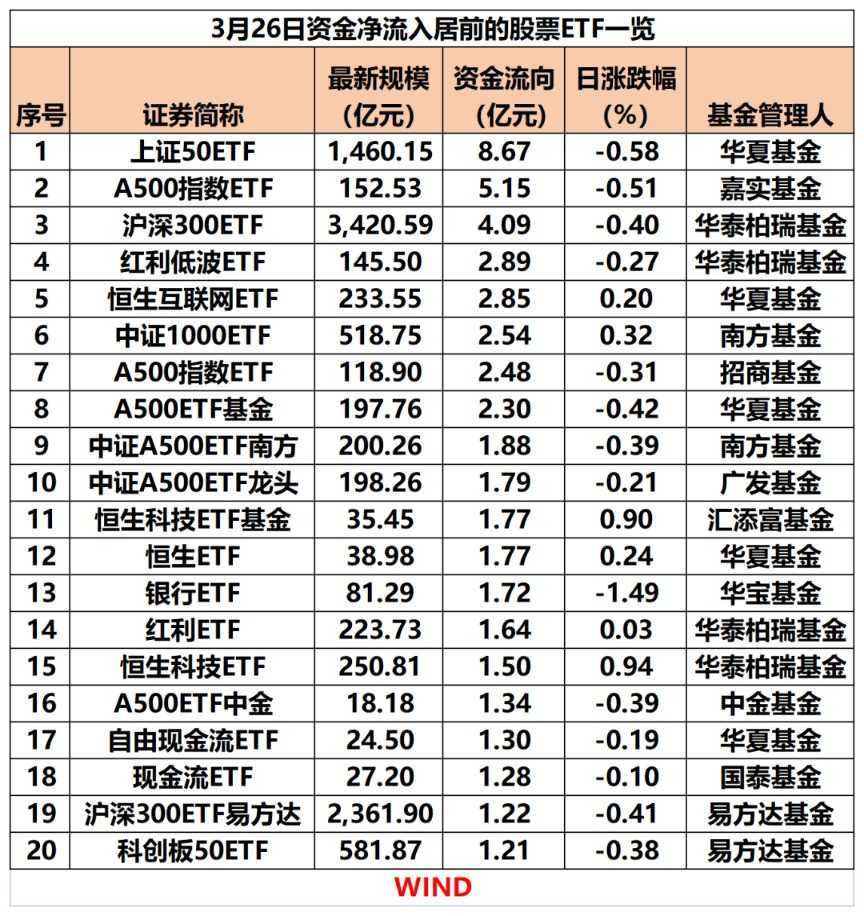 3月26日资金净流入居前的股票ETF一览

| 序号 | 证券简称 | 最新规模(亿元) | 资金流向(亿元) | 日涨跌幅(%) | 基金管理人 |
|---|---|---|---|---|---|
| 1 | 上证50ETF | 1,460.15 | 8.67 | -0.58 | 华夏基金 |
| 2 | A500指数ETF | 152.53 | 5.15 | -0.51 | 嘉实基金 |
| 3 | 沪深300ETF | 3,420.59 | 4.09 | -0.40 | 华泰柏瑞基金 |
| 4 | 红利低波ETF | 145.50 | 2.89 | -0.27 | 华泰柏瑞基金 |
| 5 | 恒生互联网ETF | 233.55 | 2.85 | 0.20 | 华夏基金 |
| 6 | 中证1000ETF | 518.75 | 2.54 | 0.32 | 南方基金 |
| 7 | A500指数ETF | 118.90 | 2.48 | -0.31 | 招商基金 |
| 8 | A500ETF基金 | 197.76 | 2.30 | -0.42 | 华夏基金 |
| 9 | 中证A500ETF南方 | 200.26 | 1.88 | -0.39 | 南方基金 |
| 10 | 中证A500ETF龙头 | 198.26 | 1.79 | -0.21 | 广发基金 |
| 11 | 恒生科技ETF基金 | 35.45 | 1.77 | 0.90 | 汇添富基金 |
| 12 | 恒生ETF | 38.98 | 1.77 | 0.24 | 华夏基金 |
| 13 | 银行ETF | 81.29 | 1.72 | -1.49 | 华宝基金 |
| 14 | 红利ETF | 223.73 | 1.64 | 0.03 | 华泰柏瑞基金 |
| 15 | 恒生科技ETF | 250.81 | 1.50 | 0.94 | 华泰柏瑞基金 |
| 16 | A500ETF中金 | 18.18 | 1.34 | -0.39 | 中金基金 |
| 17 | 自由现金流ETF | 24.50 | 1.30 | -0.19 | 华夏基金 |
| 18 | 现金流ETF | 27.20 | 1.28 | -0.10 | 国泰基金 |
| 19 | 沪深300ETF易方达 | 2,361.90 | 1.22 | -0.41 | 易方达基金 |
| 20 | 科创板50ETF | 581.87 | 1.21 | -0.38 | 易方达基金 |

WIND